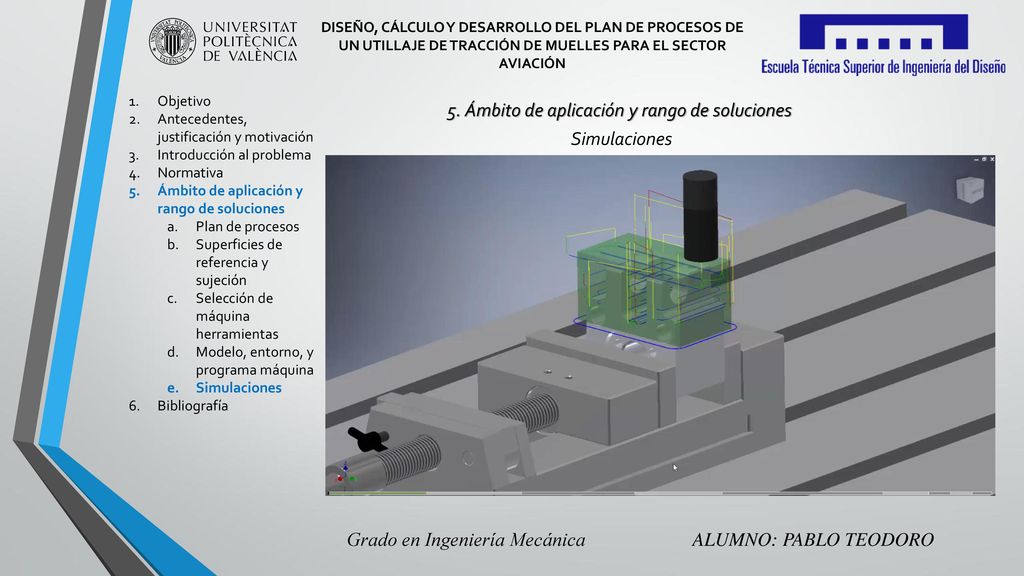 UNIVERSITAT POLITÈCNICA DE VALÈNCIA

DISEÑO, CÁLCULO Y DESARROLLO DEL PLAN DE PROCESOS DE UN UTILLAJE DE TRACCIÓN DE MUELLES PARA EL SECTOR AVIACIÓN

Escuela Técnica Superior de Ingeniería del Diseño

1. Objetivo
2. Antecedentes, justificación y motivación
3. Introducción al problema
4. Normativa
5. Ámbito de aplicación y rango de soluciones
   a. Plan de procesos
   b. Superficies de referencia y sujeción
   c. Selección de máquina herramientas
   d. Modelo, entorno, y programa máquina
   e. Simulaciones
6. Bibliografía

5. Ámbito de aplicación y rango de soluciones

Simulaciones

Grado en Ingeniería Mecánica

ALUMNO: PABLO TEODORO